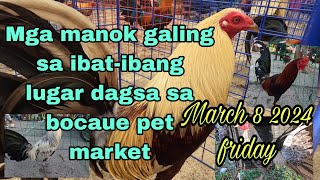 Mga manok galing sa ibat-ibang lugar dagsa sa bocaue pet market

March 8 2024 friday